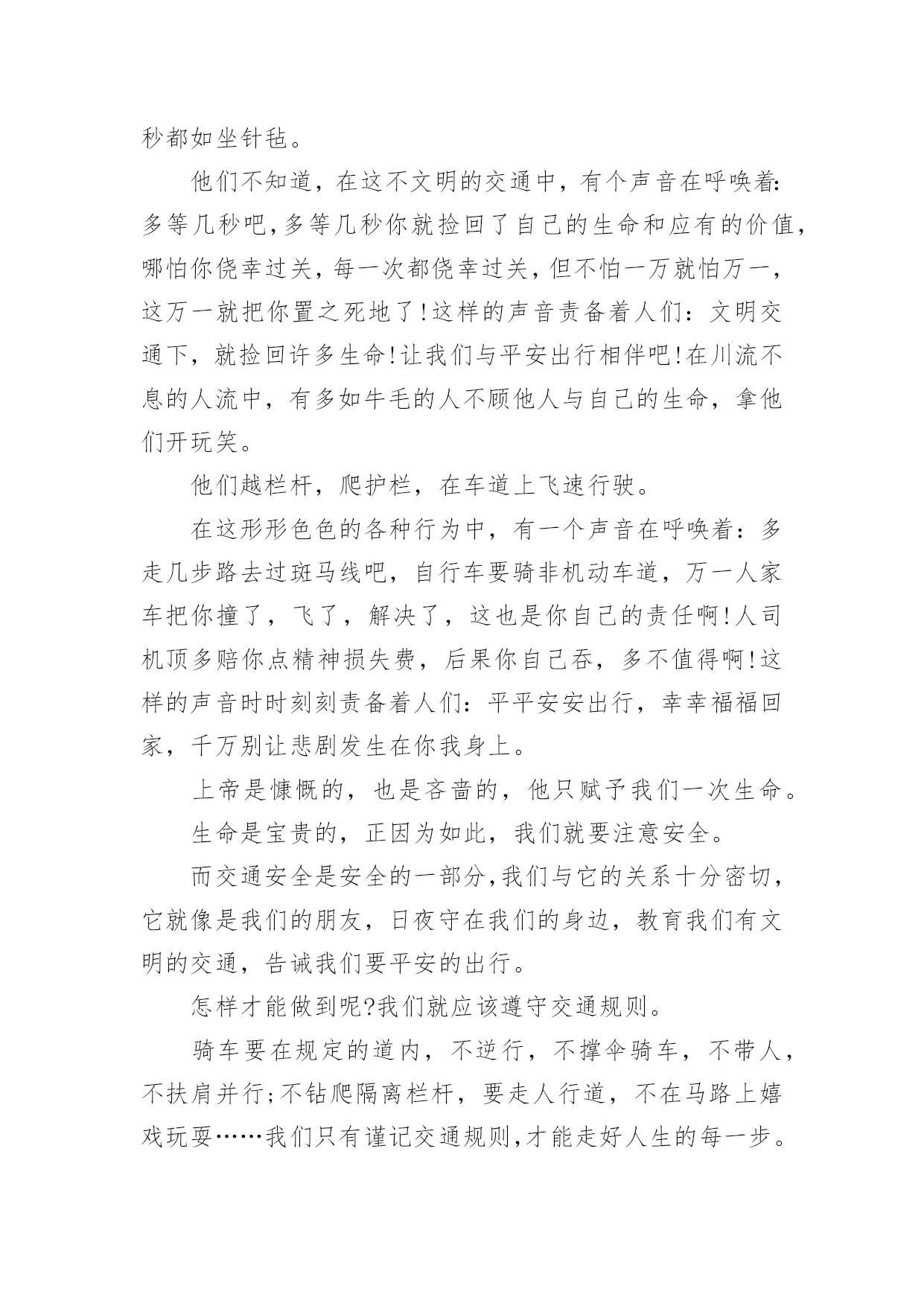 秒都如坐针毡。

他们不知道，在这不文明的交通中，有个声音在呼唤着:多等几秒吧,多等几秒你就捡回了自己的生命和应有的价值,哪怕你侥幸过关,每一次都侥幸过关,但不怕一万就怕万一,这万一就把你置之死地了!这样的声音责备着人们：文明交通下，就捡回许多生命!让我们与平安出行相伴吧!在川流不息的人流中，有多如牛毛的人不顾他人与自己的生命，拿他们开玩笑。

他们越栏杆，爬护栏，在车道上飞速行驶。

在这形形色色的各种行为中，有一个声音在呼唤着：多走几步路去过斑马线吧，自行车要骑非机动车道，万一人家车把你撞了，飞了，解决了，这也是你自己的责任啊!人司机顶多赔你点精神损失费，后果你自己吞，多不值得啊!这样的声音时时刻刻责备着人们：平平安安出行，幸幸福福回家，千万别让悲剧发生在你我身上。

上帝是慷慨的，也是吝啬的，他只赋予我们一次生命。

生命是宝贵的，正因为如此，我们就要注意安全。

而交通安全是安全的一部分,我们与它的关系十分密切,它就像是我们的朋友，日夜守在我们的身边，教育我们有文明的交通，告诫我们要平安的出行。

怎样才能做到呢?我们就应该遵守交通规则。

骑车要在规定的道内，不逆行，不撑伞骑车，不带人，不扶肩并行;不钻爬隔离栏杆，要走人行道，不在马路上嬉戏玩耍……我们只有谨记交通规则,才能走好人生的每一步。